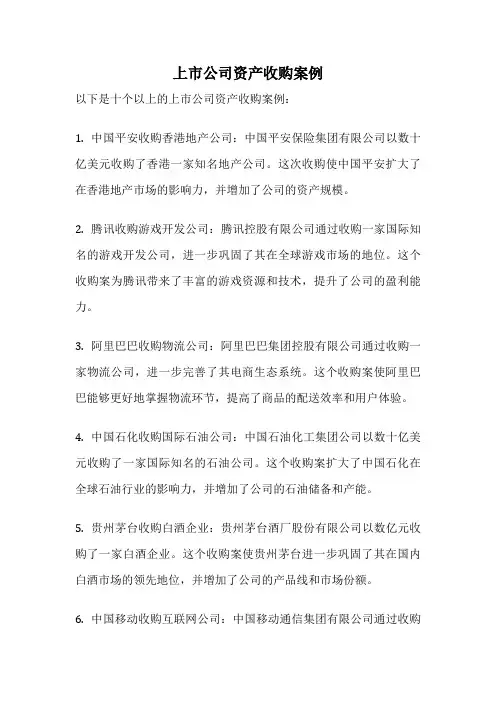 上市公司资产收购案例

以下是十个以上的上市公司资产收购案例：

1. 中国平安收购香港地产公司：中国平安保险集团有限公司以数十亿美元收购了香港一家知名地产公司。这次收购使中国平安扩大了在香港地产市场的影响力，并增加了公司的资产规模。

2. 腾讯收购游戏开发公司：腾讯控股有限公司通过收购一家国际知名的游戏开发公司，进一步巩固了其在全球游戏市场的地位。这个收购案为腾讯带来了丰富的游戏资源和技术，提升了公司的盈利能力。

3. 阿里巴巴收购物流公司：阿里巴巴集团控股有限公司通过收购一家物流公司，进一步完善了其电商生态系统。这个收购案使阿里巴巴能够更好地掌握物流环节，提高了商品的配送效率和用户体验。

4. 中国石化收购国际石油公司：中国石油化工集团公司以数十亿美元收购了一家国际知名的石油公司。这个收购案扩大了中国石化在全球石油行业的影响力，并增加了公司的石油储备和产能。

5. 贵州茅台收购白酒企业：贵州茅台酒厂股份有限公司以数亿元收购了一家白酒企业。这个收购案使贵州茅台进一步巩固了其在国内白酒市场的领先地位，并增加了公司的产品线和市场份额。

6. 中国移动收购互联网公司：中国移动通信集团有限公司通过收购